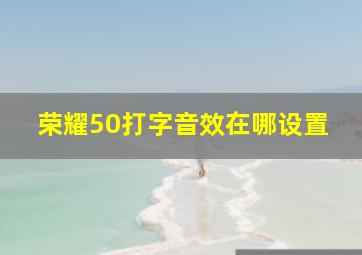 荣耀50打字音效在哪设置